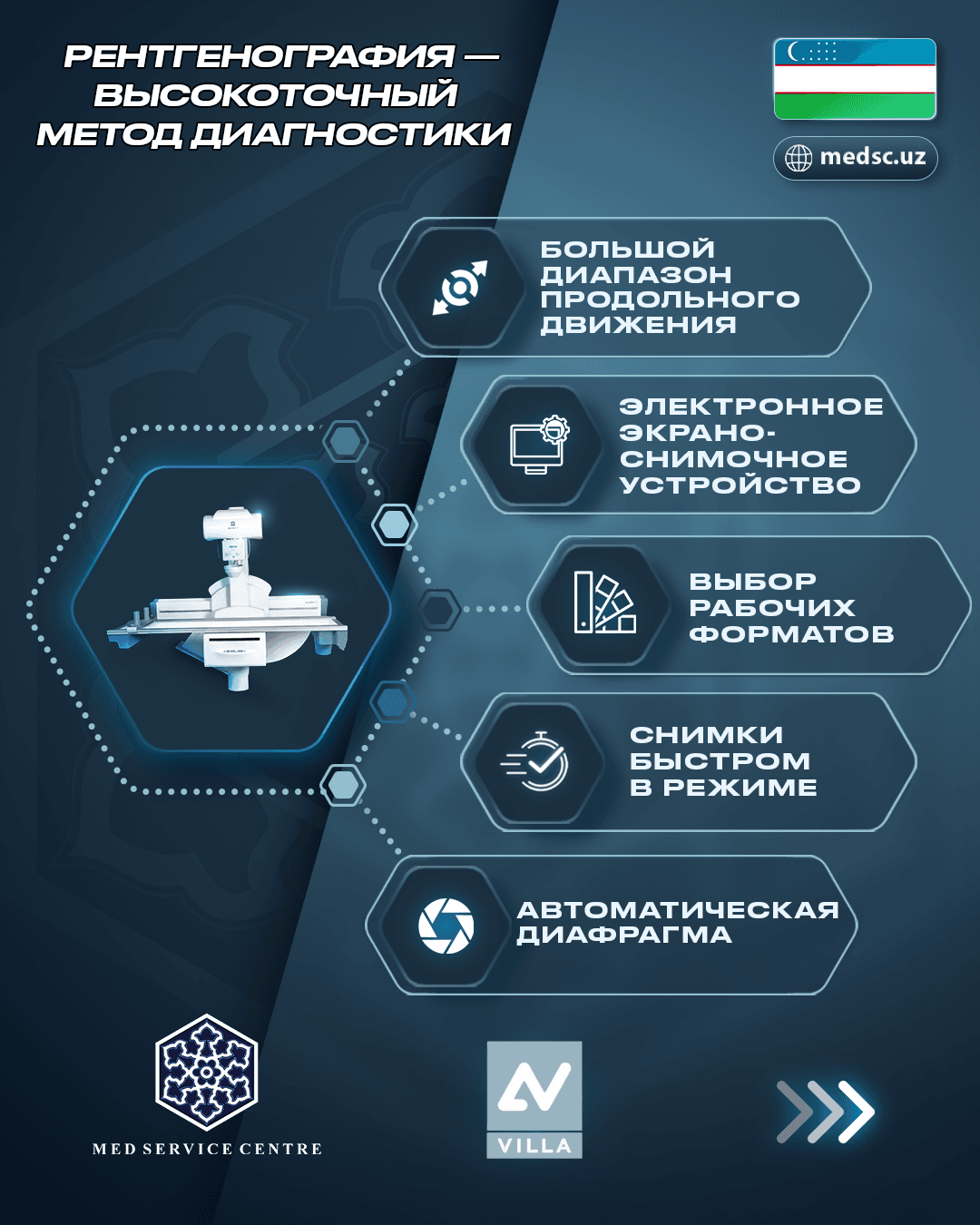 РЕНТГЕНОГРАФИЯ — ВЫСОКОТОЧНЫЙ МЕТОД ДИАГНОСТИКИ

medsc.uz

БОЛЬШОЙ ДИАПАЗОН ПРОДОЛЬНОГО ДВИЖЕНИЯ

ЭЛЕКТРОННОЕ ЭКРАНО-СНИМОЧНОЕ УСТРОЙСТВО

ВЫБОР РАБОЧИХ ФОРМАТОВ

СНИМКИ БЫСТРОМ В РЕЖИМЕ

АВТОМАТИЧЕСКАЯ ДИАФРАГМА

MED SERVICE CENTRE

VILLA